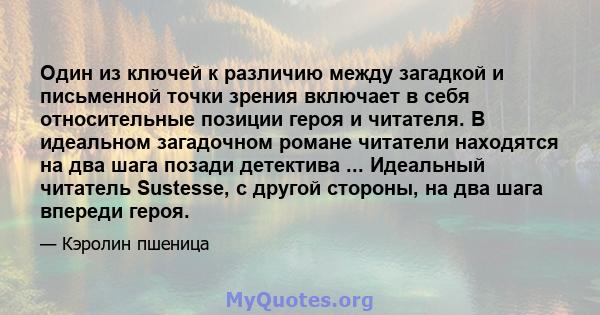 Один из ключей к различию между загадкой и письменной точки зрения включает в себя относительные позиции героя и читателя. В идеальном загадочном романе читатели находятся на два шага позади детектива ... Идеальный читатель Sustesse, с другой стороны, на два шага впереди героя.

— Кэролин пшеница

MyQuotes.org